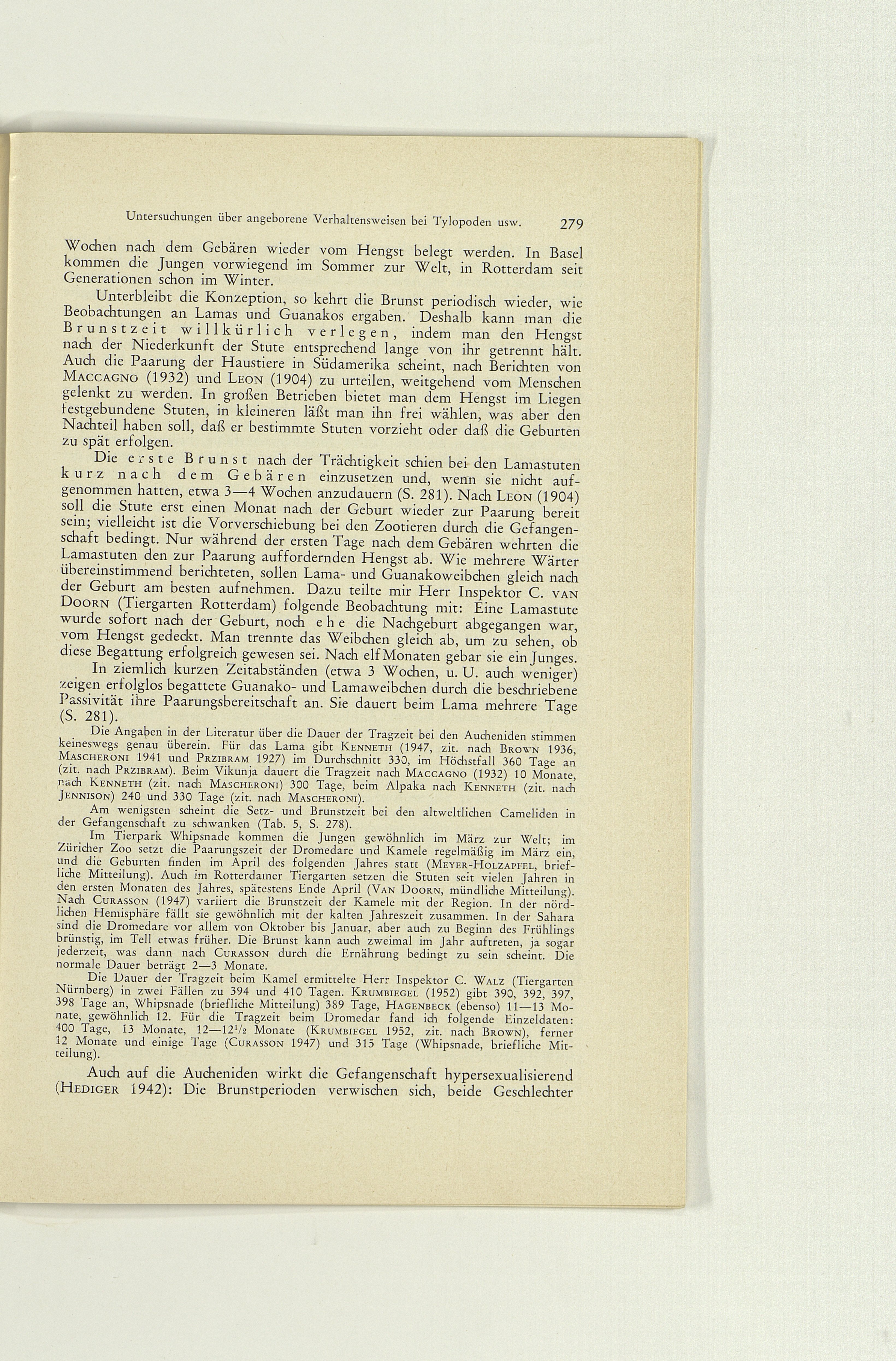 Untersuchungen über angeborene Verhaltensweisen bei Tylopoden usw. 279

Wochen nach dem Gebären wieder vom Hengst belegt werden. In Basel kommen die Jungen vorwiegend im Sommer zur Welt, in Rotterdam seit Generationen schon im Winter.

Unterbleibt die Konzeption, so kehrt die Brunst periodisch wieder, wie Beobachtungen an Lamas und Guanakos ergaben. Deshalb kann man die Brunstzeit willkürlich verlegen, indem man den Hengst nach der Niederkunft der Stute entsprechend lange von ihr getrennt hält. Auch die Paarung der Haustiere in Südamerika scheint, nach Berichten von Maccagno (1932) und Leon (1904) zu urteilen, weitgehend vom Menschen gelenkt zu werden. In großen Betrieben bietet man dem Hengst im Liegen festgebundene Stuten, in kleineren läßt man ihn frei wählen, was aber den Nachteil haben soll, daß er bestimmte Stuten vorzieht oder daß die Geburten zu spät erfolgen.

Die erste Brunst nach der Trächtigkeit schien bei den Lamastuten kurz nach dem Gebären einzusetzen und, wenn sie nicht aufgenommen hatten, etwa 3—4 Wochen anzudauern (S. 281). Nach Leon (1904) soll die Stute erst einen Monat nach der Geburt wieder zur Paarung bereit sein; vielleicht ist die Vorverschiebung bei den Zootieren durch die Gefangenschaft bedingt. Nur während der ersten Tage nach dem Gebären wehrten die Lamastuten den zur Paarung auffordernden Hengst ab. Wie mehrere Wärter übereinstimmend berichteten, sollen Lama- und Guanakoweibchen gleich nach der Geburt am besten aufnehmen. Dazu teilte mir Herr Inspektor C. van Doorn (Tiergarten Rotterdam) folgende Beobachtung mit: Eine Lamastute wurde sofort nach der Geburt, noch ehe die Nachgeburt abgegangen war, vom Hengst gedeckt. Man trennte das Weibchen gleich ab, um zu sehen, ob diese Begattung erfolgreich gewesen sei. Nach elf Monaten gebar sie ein Junges.

In ziemlich kurzen Zeitabständen (etwa 3 Wochen, u. U. auch weniger) zeigen erfolglos begattete Guanako- und Lamaweibchen durch die beschriebene Passivität ihre Paarungsbereitschaft an. Sie dauert beim Lama mehrere Tage (S. 281).

Die Angaben in der Literatur über die Dauer der Tragzeit bei den Aucheniden stimmen keineswegs genau überein. Für das Lama gibt Kenneth (1947, zit. nach Brown 1936, Mascheroni 1941 und Przibram 1927) im Durchschnitt 330, im Höchstfall 360 Tage an (zit. nach Przibram). Beim Vikunja dauert die Tragzeit nach Maccagno (1932) 10 Monate, nach Kenneth (zit. nach Mascheroni) 300 Tage, beim Alpaka nach Kenneth (zit. nach Jennison) 240 und 330 Tage (zit. nach Mascheroni).

Am wenigsten scheint die Setz- und Brunstzeit bei den altweltlichen Cameliden in der Gefangenschaft zu schwanken (Tab. 5, S. 278).

Im Tierpark Whipsnade kommen die Jungen gewöhnlich im März zur Welt; im Züricher Zoo setzt die Paarungszeit der Dromedare und Kamele regelmäßig im März ein, und die Geburten finden im April des folgenden Jahres statt (Meyer-Holzapfel, briefliche Mitteilung). Auch im Rotterdamer Tiergarten setzen die Stuten seit vielen Jahren in den ersten Monaten des Jahres, spätestens Ende April (Van Doorn, mündliche Mitteilung). Nach Curasson (1947) variiert die Brunstzeit der Kamele mit der Region. In der nördlichen Hemisphäre fällt sie gewöhnlich mit der kalten Jahreszeit zusammen. In der Sahara sind die Dromedare vor allem von Oktober bis Januar, aber auch zu Beginn des Frühlings brünstig, im Tell etwas früher. Die Brunst kann auch zweimal im Jahr auftreten, ja sogar jederzeit, was dann nach Curasson durch die Ernährung bedingt zu sein scheint. Die normale Dauer beträgt 2—3 Monate.

Die Dauer der Tragzeit beim Kamel ermittelte Herr Inspektor C. Walz (Tiergarten Nürnberg) in zwei Fällen zu 394 und 410 Tagen. Krumbiegel (1952) gibt 390, 392, 397, 398 Tage an, Whipsnade (briefliche Mitteilung) 389 Tage, Hagenbeck (ebenso) 11—13 Monate, gewöhnlich 12. Für die Tragzeit beim Dromedar fand ich folgende Einzeldaten: 400 Tage, 13 Monate, 12—12$^1/_2$ Monate (Krumbiegel 1952, zit. nach Brown), ferner 12 Monate und einige Tage (Curasson 1947) und 315 Tage (Whipsnade, briefliche Mitteilung).

Auch auf die Aucheniden wirkt die Gefangenschaft hypersexualisierend (Hediger 1942): Die Brunstperioden verwischen sich, beide Geschlechter